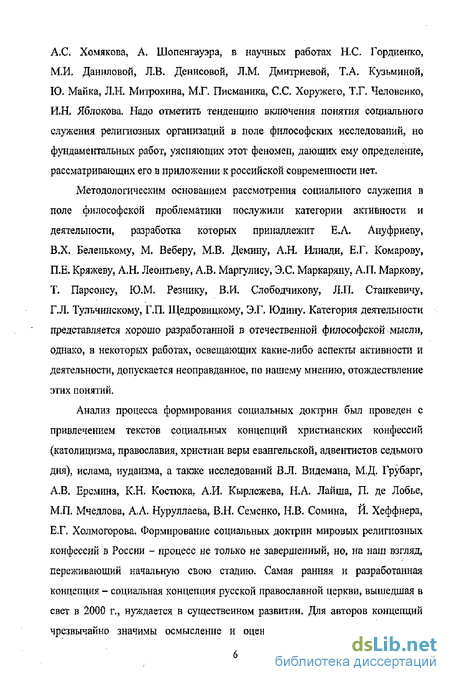 А.С. Хомякова, А. Шопенгауэра, в научных работах Н.С. Гордиенко, М.И. Даниловой, Л.В. Денисовой, Л.М. Дмитриевой, Т.А. Кузьминой, Ю. Майка, Л.Н. Митрохина, М.Г. Писманика, С.С. Хоружего, Т.Г. Человенко, И.Н. Яблокова. Надо отметить тенденцию включения понятия социального служения религиозных организаций в поле философских исследований, но фундаментальных работ, уясняющих этот феномен, дающих ему определение, рассматривающих его в приложении к российской современности нет.

Методологическим основанием рассмотрения социального служения в поле философской проблематики послужили категории активности и деятельности, разработка которых принадлежит Е.А. Ануфриеву, В.Х. Беленькому, М. Веберу, М.В. Демину, А.Н. Илиади, Е.Г. Комарову, П.Е. Кряжеву, А.Н. Леонтьеву, А.В. Маргулису, Э.С. Маркаряну, А.П. Маркову, Т. Парсонсу, Ю.М. Резнику, В.И. Слободчикову, Л.П. Станкевичу, Г.Л. Тульчинскому, Г.П. Щедровицкому, Э.Г. Юдину. Категория деятельности представляется хорошо разработанной в отечественной философской мысли, однако, в некоторых работах, освещающих какие-либо аспекты активности и деятельности, допускается неоправданное, по нашему мнению, отождествление этих понятий.

Анализ процесса формирования социальных доктрин был проведен с привлечением текстов социальных концепций христианских конфессий (католицизма, православия, христиан веры евангельской, адвентистов седьмого дня), ислама, иудаизма, а также исследований В.Л. Видемана, М.Д. Грубарг, А.В. Еремина, К.Н. Костюка, А.И. Кырлежева, Н.А. Лайша, П. де Лобье, М.П. Мчедлова, А.А. Нуруллаева, В.Н. Семенко, Н.В. Сомина, Й. Хеффнера, Е.Г. Холмогорова. Формирование социальных доктрин мировых религиозных конфессий в России – процесс не только не завершенный, но, на наш взгляд, переживающий начальную свою стадию. Самая ранняя и разработанная концепция – социальная концепция русской православной церкви, вышедшая в свет в 2000 г., нуждается в существенном развитии. Для авторов концепций чрезвычайно значимы осмысление и оцен

6

dsLib.net
библиотека диссертаций